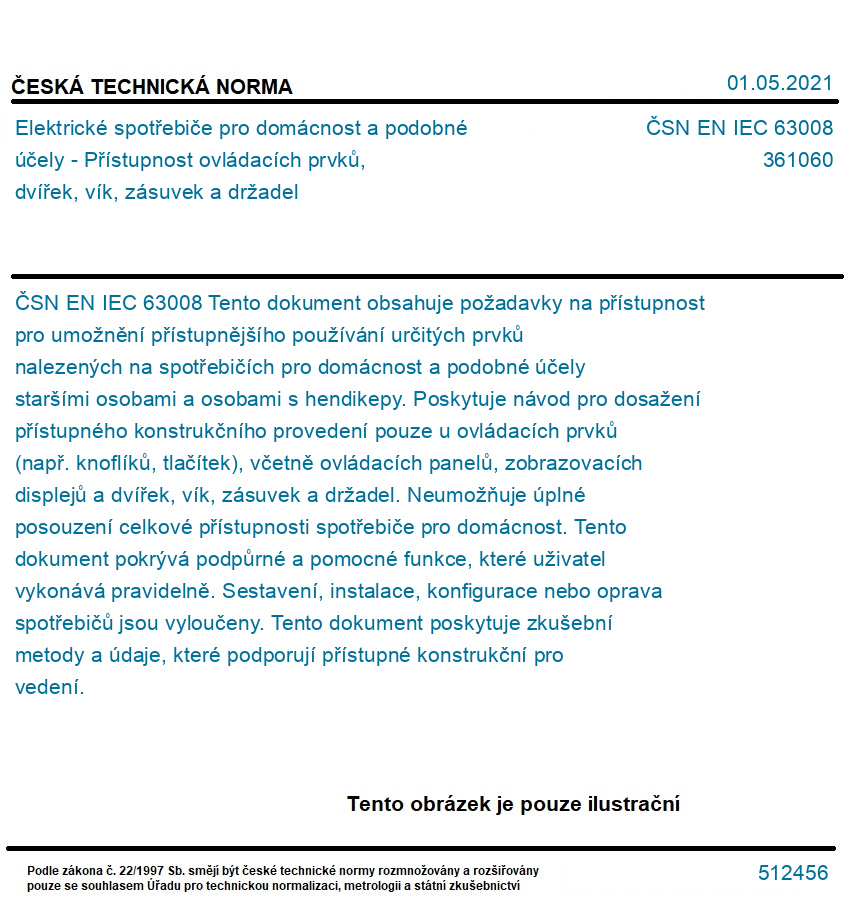 ČESKÁ TECHNICKÁ NORMA

01.05.2021

Elektrické spotřebiče pro domácnost a podobné účely - Přístupnost ovládacích prvků, dvířek, vík, zásuvek a držadel

ČSN EN IEC 63008
361060

ČSN EN IEC 63008 Tento dokument obsahuje požadavky na přístupnost pro umožnění přístupnějšího používání určitých prvků nalezených na spotřebičích pro domácnost a podobné účely staršími osobami a osobami s hendikepy. Poskytuje návod pro dosažení přístupného konstrukčního provedení pouze u ovládacích prvků (např. knoflíků, tlačítek), včetně ovládacích panelů, zobrazovacích displejů a dvířek, vík, zásuvek a držadel. Neumožňuje úplné posouzení celkové přístupnosti spotřebiče pro domácnost. Tento dokument pokrývá podpůrné a pomocné funkce, které uživatel vykonává pravidelně. Sestavení, instalace, konfigurace nebo oprava spotřebičů jsou vyloučeny. Tento dokument poskytuje zkušební metody a údaje, které podporují přístupné konstrukční pro vedení.

Tento obrázek je pouze ilustrační

Podle zákona č. 22/1997 Sb. smějí být české technické normy rozmnožovány a rozšiřovány pouze se souhlasem Úřadu pro technickou normalizaci, metrologii a státní zkušebnictví

512456